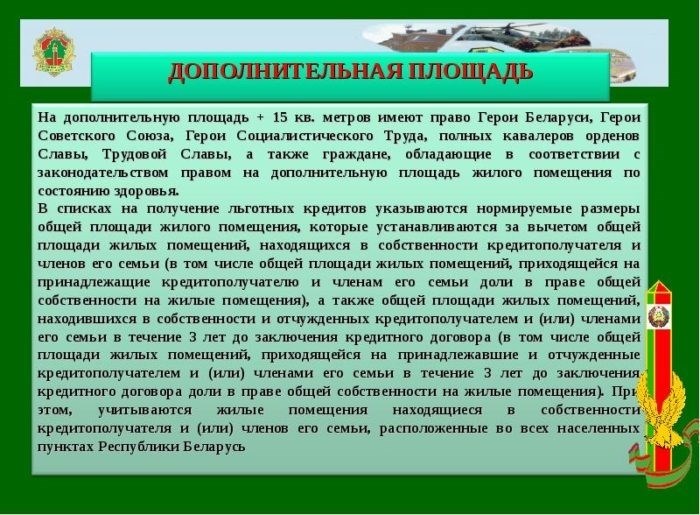 ДОПОЛНИТЕЛЬНАЯ ПЛОЩАДЬ

На дополнительную площадь + 15 кв. метров имеют право Герои Беларуси, Герои Советского Союза, Герои Социалистического Труда, полных кавалеров орденов Славы, Трудовой Славы, а также граждане, обладающие в соответствии с законодательством правом на дополнительную площадь жилого помещения по состоянию здоровья.
В списках на получение льготных кредитов указываются нормируемые размеры общей площади жилого помещения, которые устанавливаются за вычетом общей площади жилых помещений, находящихся в собственности кредитополучателя и членов его семьи (в том числе общей площади жилых помещений, приходящейся на принадлежащие кредитополучателю и членам его семьи доли в праве общей собственности на жилые помещения), а также общей площади жилых помещений, находившихся в собственности и отчужденных кредитополучателем и (или) членами его семьи в течение 3 лет до заключения кредитного договора (в том числе общей площади жилых помещений, приходящейся на принадлежавшие и отчужденные кредитополучателем и (или) членами его семьи в течение 3 лет до заключения кредитного договора доли в праве общей собственности на жилые помещения). При этом, учитываются жилые помещения находящиеся в собственности кредитополучателя и (или) членов его семьи, расположенные во всех населенных пунктах Республики Беларусь